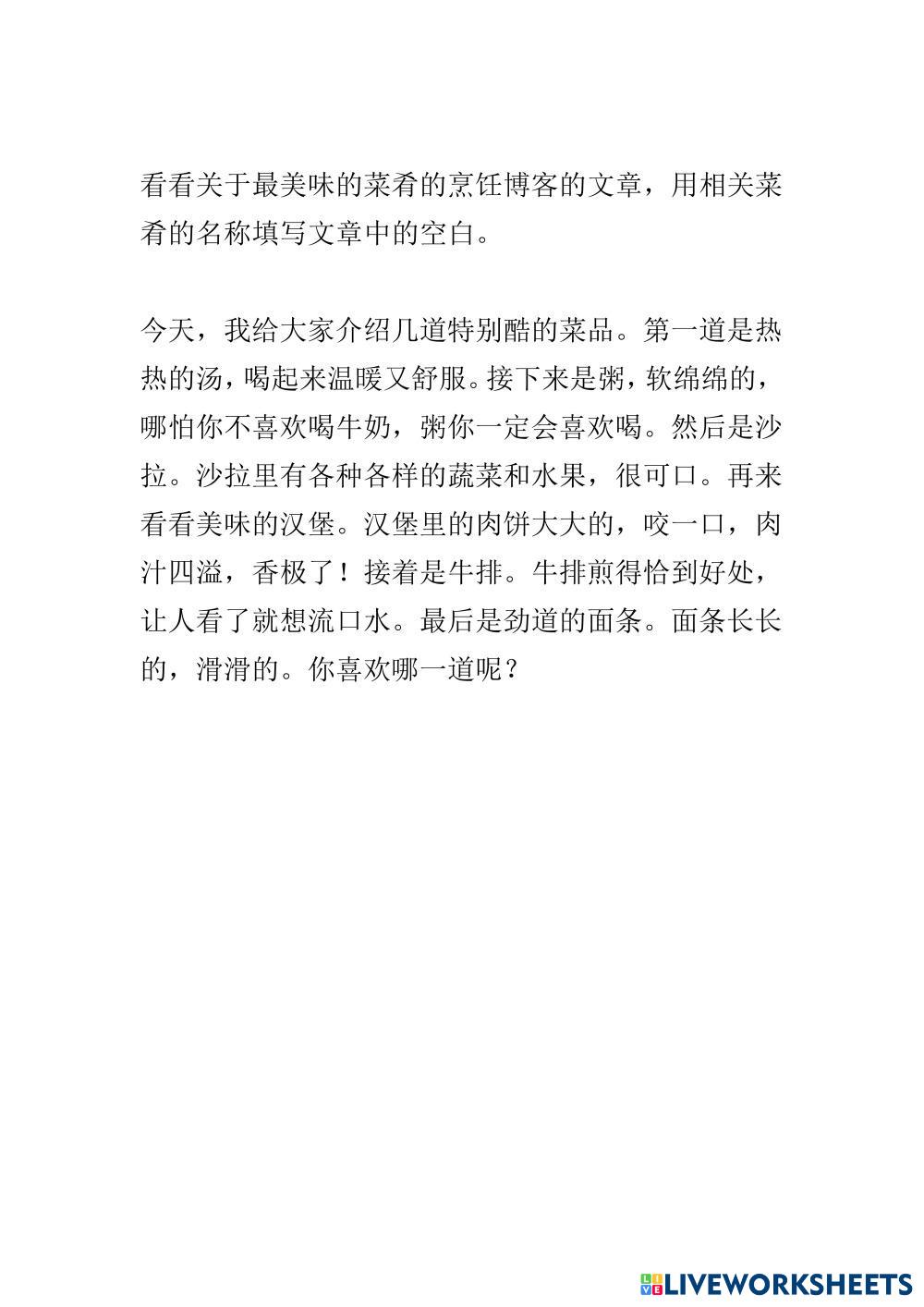 看看关于最美味的菜肴的烹饪博客的文章，用相关菜肴的名称填写文章中的空白。

今天，我给大家介绍几道特别酷的菜品。第一道是热热的汤，喝起来温暖又舒服。接下来是粥，软绵绵的，哪怕你不喜欢喝牛奶，粥你一定会喜欢喝。然后是沙拉。沙拉里有各种各样的蔬菜和水果，很可口。再来看看美味的汉堡。汉堡里的肉饼大大的，咬一口，肉汁四溢，香极了！接着是牛排。牛排煎得恰到好处，让人看了就想流口水。最后是劲道的面条。面条长长的，滑滑的。你喜欢哪一道呢？

LIVEWORKSHEETS